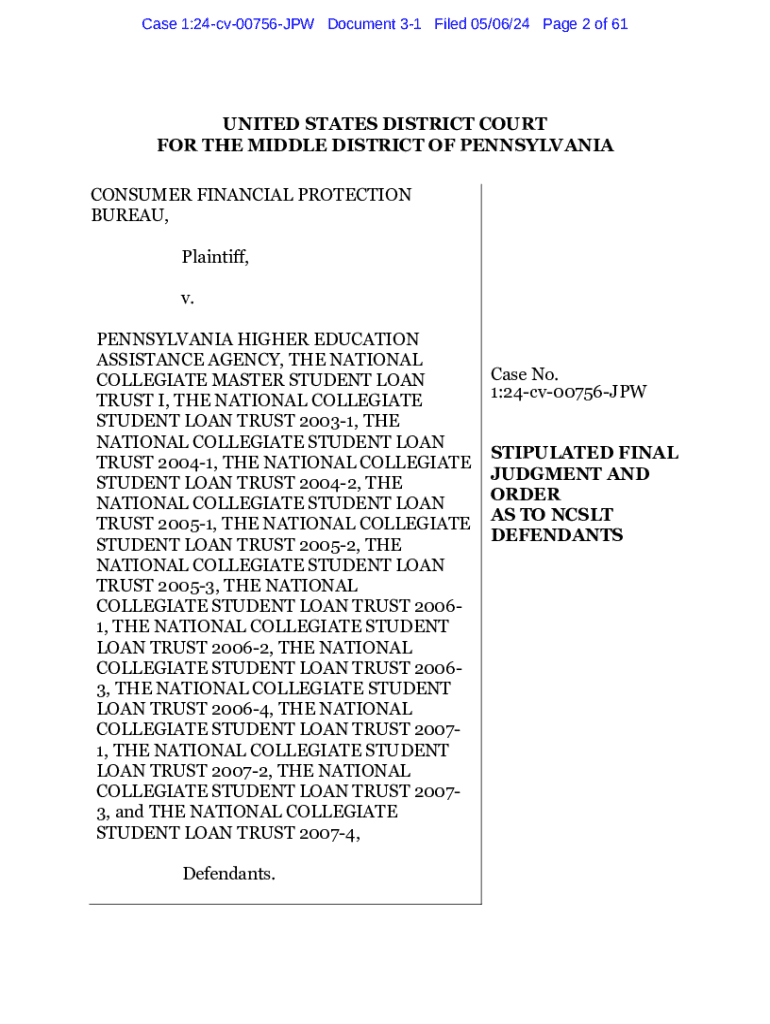 Case 1:24-cv-00756-JPW Document 3-1 Filed 05/06/24 Page 2 of 61

UNITED STATES DISTRICT COURT
FOR THE MIDDLE DISTRICT OF PENNSYLVANIA

CONSUMER FINANCIAL PROTECTION BUREAU,

Plaintiff,

v.

PENNSYLVANIA HIGHER EDUCATION ASSISTANCE AGENCY, THE NATIONAL COLLEGIATE MASTER STUDENT LOAN TRUST I, THE NATIONAL COLLEGIATE STUDENT LOAN TRUST 2003-1, THE NATIONAL COLLEGIATE STUDENT LOAN TRUST 2004-1, THE NATIONAL COLLEGIATE STUDENT LOAN TRUST 2004-2, THE NATIONAL COLLEGIATE STUDENT LOAN TRUST 2005-1, THE NATIONAL COLLEGIATE STUDENT LOAN TRUST 2005-2, THE NATIONAL COLLEGIATE STUDENT LOAN TRUST 2005-3, THE NATIONAL COLLEGIATE STUDENT LOAN TRUST 2006-1, THE NATIONAL COLLEGIATE STUDENT LOAN TRUST 2006-2, THE NATIONAL COLLEGIATE STUDENT LOAN TRUST 2006-3, THE NATIONAL COLLEGIATE STUDENT LOAN TRUST 2006-4, THE NATIONAL COLLEGIATE STUDENT LOAN TRUST 2007-1, THE NATIONAL COLLEGIATE STUDENT LOAN TRUST 2007-2, THE NATIONAL COLLEGIATE STUDENT LOAN TRUST 2007-3, and THE NATIONAL COLLEGIATE STUDENT LOAN TRUST 2007-4,

Defendants.

Case No.
1:24-cv-00756-JPW

STIPULATED FINAL JUDGMENT AND ORDER
AS TO NCSLT DEFENDANTS